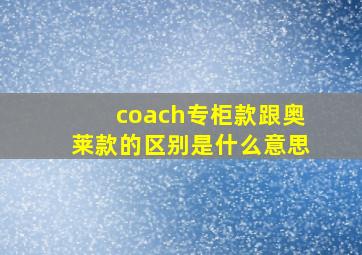 coach专柜款跟奥莱款的区别是什么意思